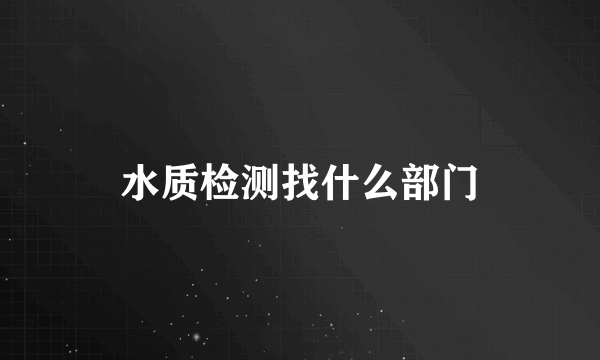 水质检测找什么部门